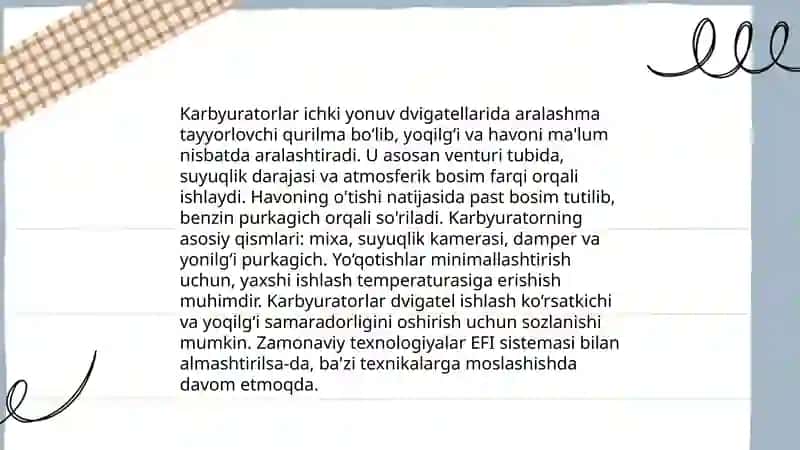 Karbyuratorlar ichki yonuv dvigatellarida aralashma tayyorlovchi qurilma bo'lib, yoqilg'i va havoni ma'lum nisbatda aralashtiradi. U asosan venturi tubida, suyuqlik darajasi va atmosferik bosim farqi orqali ishlaydi. Havoning o'tishi natijasida past bosim tutilib, benzin purkagich orqali so'riladi. Karbyuratorning asosiy qismlari: mixa, suyuqlik kamerasi, damper va yonilg'i purkagich. Yo'qotishlar minimallashtirish uchun, yaxshi ishlash temperaturasiga erishish muhimdir. Karbyuratorlar dvigatel ishlash ko'rsatkichi va yoqilg'i samaradorligini oshirish uchun sozlanishi mumkin. Zamonaviy texnologiyalar EFI sistemasi bilan almashtirilsa-da, ba'zi texnikalarga moslashishda davom etmoqda.